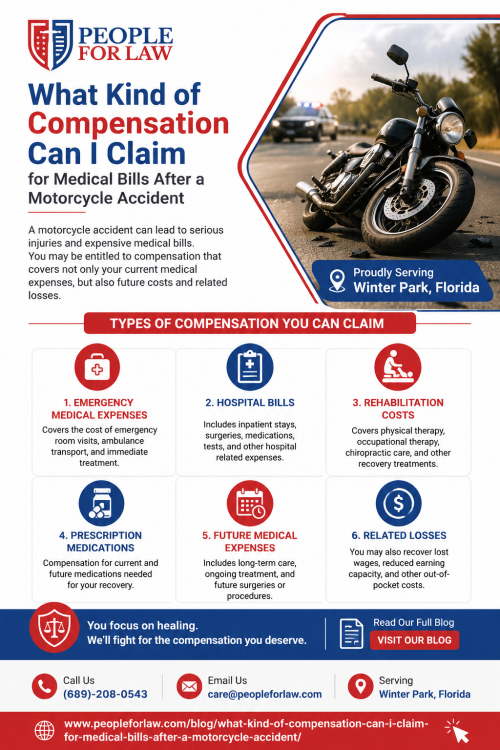 PEOPLE FOR LAW

What Kind of Compensation Can I Claim for Medical Bills After a Motorcycle Accident

A motorcycle accident can lead to serious injuries and expensive medical bills. You may be entitled to compensation that covers not only your current medical expenses, but also future costs and related losses.

Proudly Serving Winter Park, Florida

TYPES OF COMPENSATION YOU CAN CLAIM

1. EMERGENCY MEDICAL EXPENSES
Covers the cost of emergency room visits, ambulance transport, and immediate treatment.

2. HOSPITAL BILLS
Includes inpatient stays, surgeries, medications, tests, and other hospital related expenses.

3. REHABILITATION COSTS
Covers physical therapy, occupational therapy, chiropractic care, and other recovery treatments.

4. PRESCRIPTION MEDICATIONS
Compensation for current and future medications needed for your recovery.

5. FUTURE MEDICAL EXPENSES
Includes long-term care, ongoing treatment, and future surgeries or procedures.

6. RELATED LOSSES
You may also recover lost wages, reduced earning capacity, and other out-of-pocket costs.

You focus on healing. We'll fight for the compensation you deserve.

Read Our Full Blog
VISIT OUR BLOG

Call Us
(689)-208-0543

Email Us
care@peopleforlaw.com

Serving
Winter Park, Florida

www.peopleforlaw.com/blog/what-kind-of-compensation-can-i-claim-for-medical-bills-after-a-motorcycle-accident/